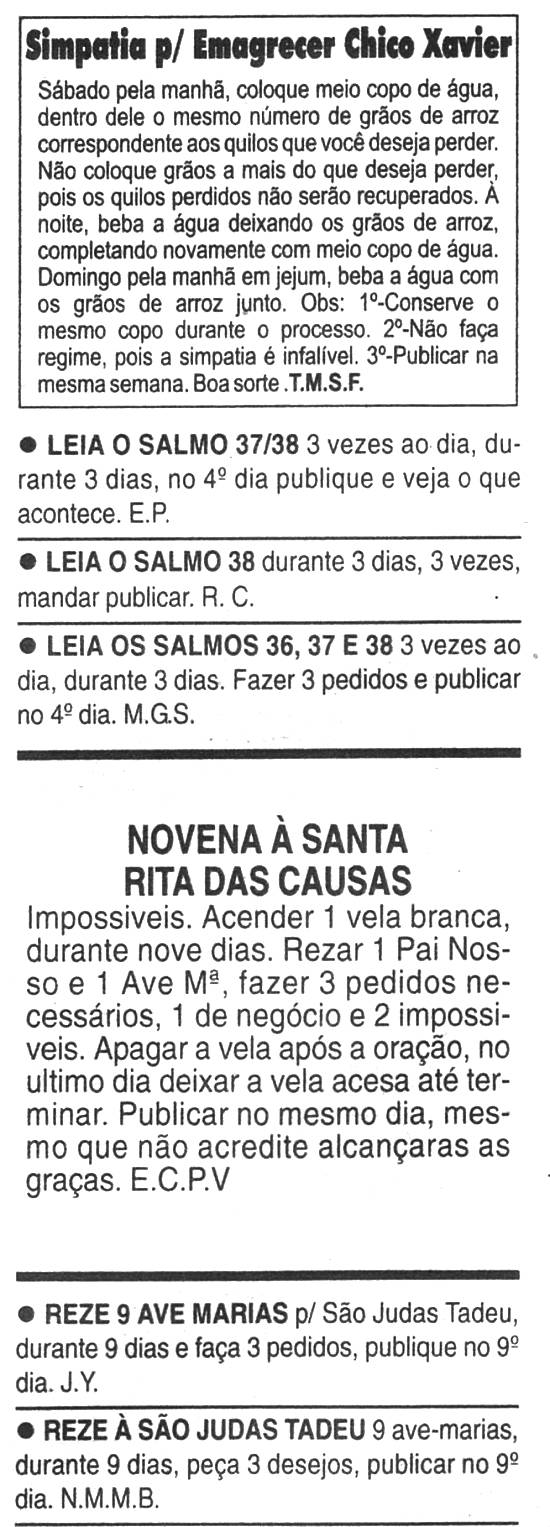 Simpatia p/ Emagrecer Chico Xavier

Sábado pela manhã, coloque meio copo de água, dentro dele o mesmo número de grãos de arroz correspondente aos quilos que você deseja perder. Não coloque grãos a mais do que deseja perder, pois os quilos perdidos não serão recuperados. À noite, beba a água deixando os grãos de arroz, completando novamente com meio copo de água. Domingo pela manhã em jejum, beba a água com os grãos de arroz junto. Obs: 1º-Conserve o mesmo copo durante o processo. 2º-Não faça regime, pois a simpatia é infalível. 3º-Publicar na mesma semana. Boa sorte .T.M.S.F.

• LEIA O SALMO 37/38 3 vezes ao dia, durante 3 dias, no 4º dia publique e veja o que acontece. E.P.

• LEIA O SALMO 38 durante 3 dias, 3 vezes, mandar publicar. R. C.

• LEIA OS SALMOS 36, 37 E 38 3 vezes ao dia, durante 3 dias. Fazer 3 pedidos e publicar no 4º dia. M.G.S.

NOVENA À SANTA
RITA DAS CAUSAS

Impossiveis. Acender 1 vela branca, durante nove dias. Rezar 1 Pai Nosso e 1 Ave Mª, fazer 3 pedidos necessários, 1 de negócio e 2 impossiveis. Apagar a vela após a oração, no ultimo dia deixar a vela acesa até terminar. Publicar no mesmo dia, mesmo que não acredite alcançaras as graças. E.C.P.V

• REZE 9 AVE MARIAS p/ São Judas Tadeu, durante 9 dias e faça 3 pedidos, publique no 9º dia. J.Y.

• REZE À SÃO JUDAS TADEU 9 ave-marias, durante 9 dias, peça 3 desejos, publicar no 9º dia. N.M.M.B.